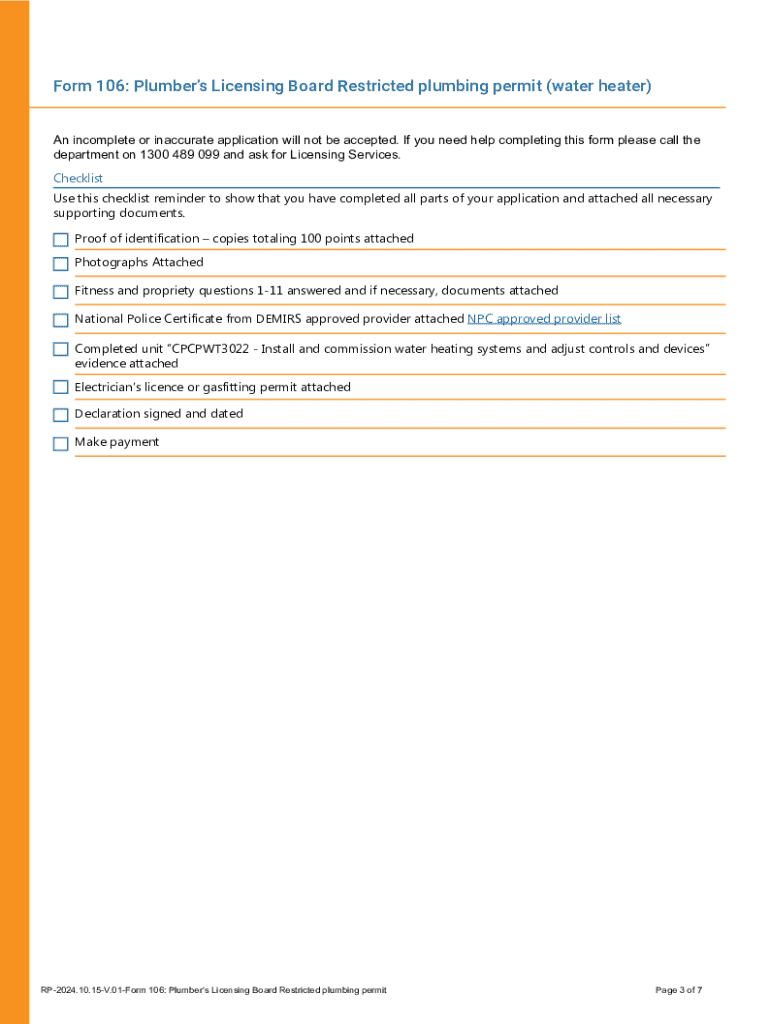 Form 106: Plumber's Licensing Board Restricted plumbing permit (water heater)

An incomplete or inaccurate application will not be accepted. If you need help completing this form please call the department on 1300 489 099 and ask for Licensing Services.

Checklist

Use this checklist reminder to show that you have completed all parts of your application and attached all necessary supporting documents.

Proof of identification – copies totaling 100 points attached

Photographs Attached

Fitness and propriety questions 1-11 answered and if necessary, documents attached

National Police Certificate from DEMIRS approved provider attached NPC approved provider list

Completed unit "CPCPWT3022 - Install and commission water heating systems and adjust controls and devices" evidence attached

Electrician's licence or gasfitting permit attached

Declaration signed and dated

Make payment

RP-2024.10.15-V.01-Form 106: Plumber's Licensing Board Restricted plumbing permit

Page 3 of 7